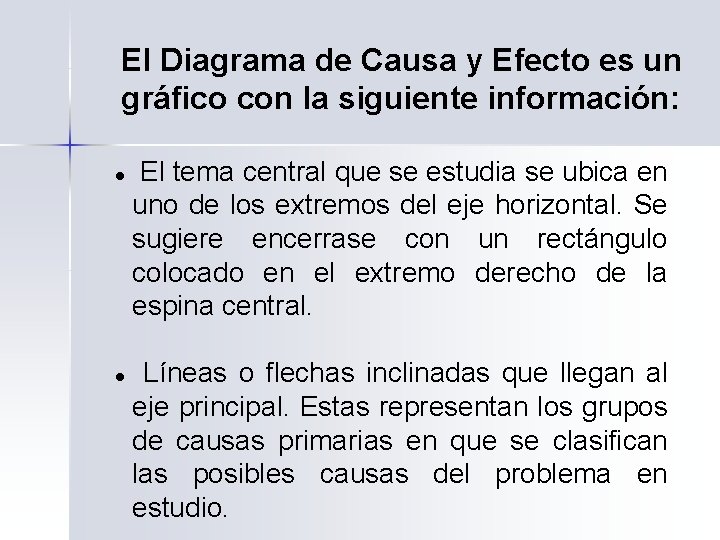 El Diagrama de Causa y Efecto es un gráfico con la siguiente información:

• El tema central que se estudia se ubica en uno de los extremos del eje horizontal. Se sugiere encerrase con un rectángulo colocado en el extremo derecho de la espina central.

• Líneas o flechas inclinadas que llegan al eje principal. Estas representan los grupos de causas primarias en que se clasifican las posibles causas del problema en estudio.